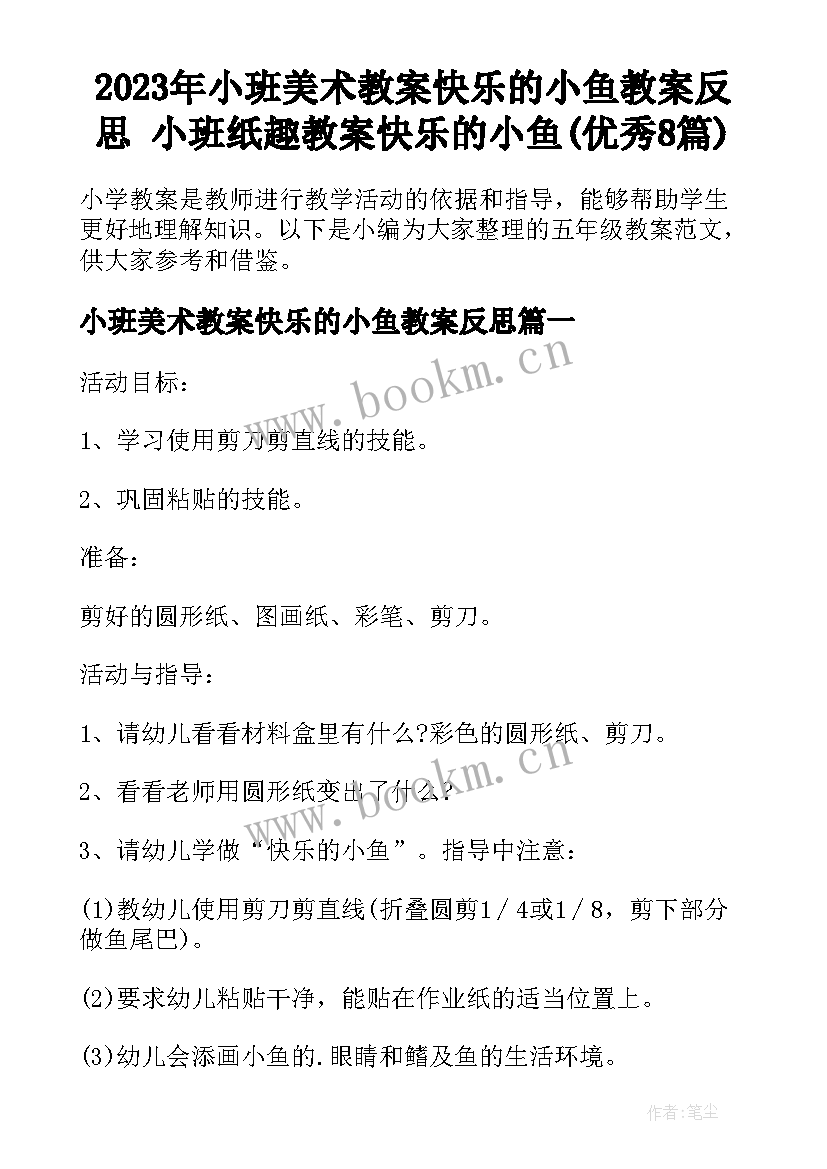 2023年小班美术教案快乐的小鱼教案反思 小班纸趣教案快乐的小鱼(优秀8篇)

小学教案是教师进行教学活动的依据和指导，能够帮助学生更好地理解知识。以下是小编为大家整理的五年级教案范文，供大家参考和借鉴。

小班美术教案快乐的小鱼教案反思篇一

www.bookm.cn

活动目标：

1、学习使用剪刀剪直线的技能。

2、巩固粘贴的技能。

准备：

剪好的圆形纸、图画纸、彩笔、剪刀。

活动与指导：

1、请幼儿看看材料盒里有什么?彩色的圆形纸、剪刀。

2、看看老师用圆形纸变出了什么?

www.bookm.cn

3、请幼儿学做“快乐的小鱼”。指导中注意：

(1)教幼儿使用剪刀剪直线(折叠圆剪1／4或1／8，剪下部分做鱼尾巴)。

(2)要求幼儿粘贴干净，能贴在作业纸的适当位置上。

(3)幼儿会添画小鱼的.眼睛和鳍及鱼的生活环境。

作者：笔尘